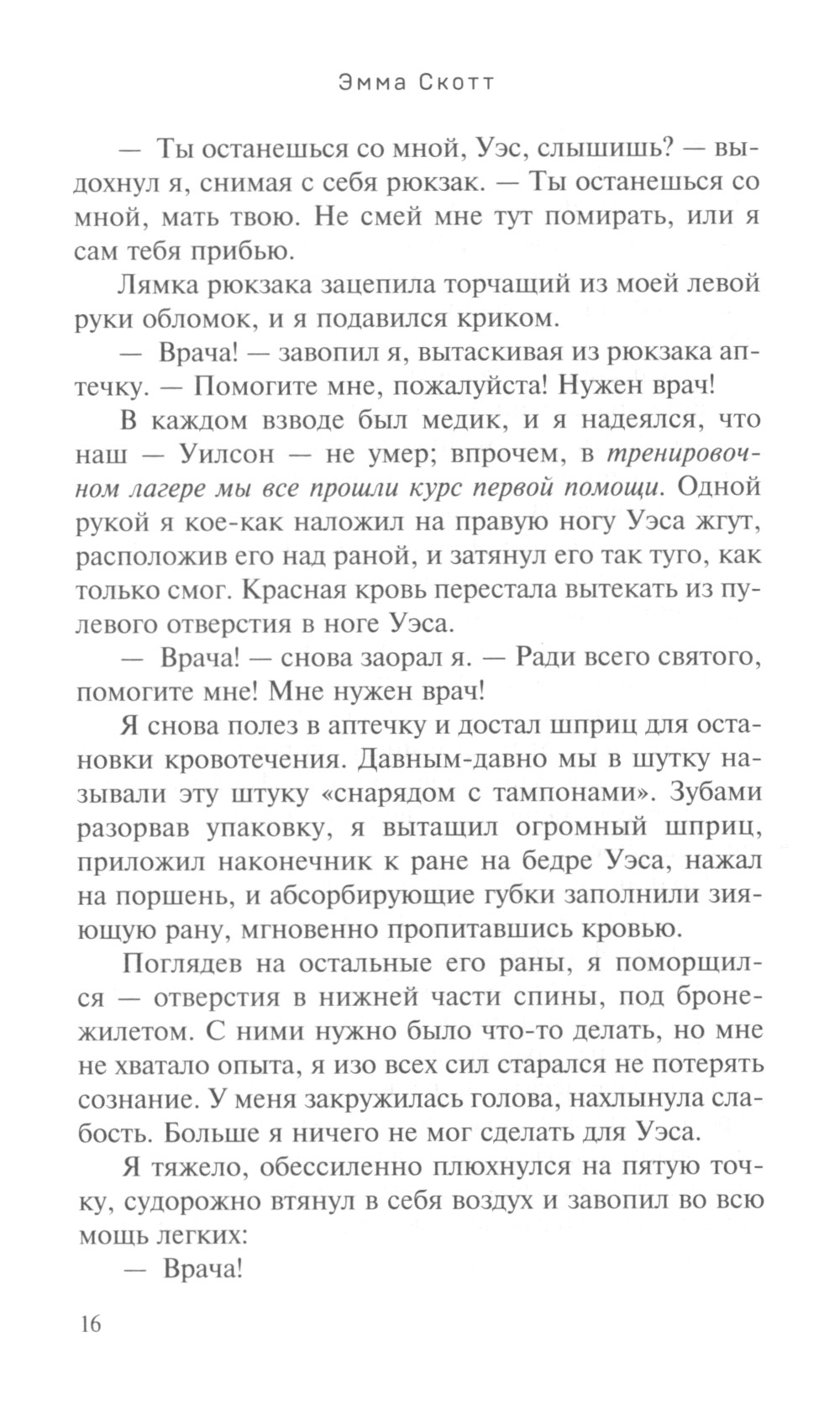 Эмма Скотт

— Ты останешься со мной, Уэс, слышишь? — выдохнул я, снимая с себя рюкзак. — Ты останешься со мной, мать твою. Не смей мне тут помирать, или я сам тебя прибью.

Лямка рюкзака зацепила торчащий из моей левой руки обломок, и я подавился криком.

— Врача! — завопил я, вытаскивая из рюкзака аптечку. — Помогите мне, пожалуйста! Нужен врач!

В каждом взводе был медик, и я надеялся, что наш — Уилсон — не умер; впрочем, в тренировочном лагере мы все прошли курс первой помощи. Одной рукой я кое-как наложил на правую ногу Уэса жгут, расположив его над раной, и затянул его так туго, как только смог. Красная кровь перестала вытекать из пулевого отверстия в ноге Уэса.

— Врача! — снова заорал я. — Ради всего святого, помогите мне! Мне нужен врач!

Я снова полез в аптечку и достал шприц для остановки кровотечения. Давным-давно мы в шутку называли эту штуку «снарядом с тампонами». Зубами разорвав упаковку, я вытащил огромный шприц, приложил наконечник к ране на бедре Уэса, нажал на поршень, и абсорбирующие губки заполнили зияющую рану, мгновенно пропитавшись кровью.

Поглядев на остальные его раны, я поморщился — отверстия в нижней части спины, под бронежилетом. С ними нужно было что-то делать, но мне не хватало опыта, я изо всех сил старался не потерять сознание. У меня закружилась голова, нахлынула слабость. Больше я ничего не мог сделать для Уэса.

Я тяжело, обессиленно плюхнулся на пятую точку, судорожно втянул в себя воздух и завопил во всю мощь легких:

— Врача!

16